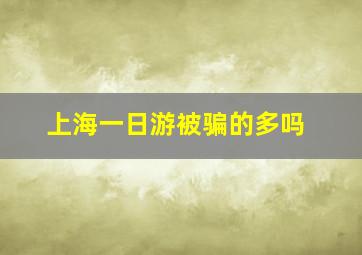 上海一日游被骗的多吗